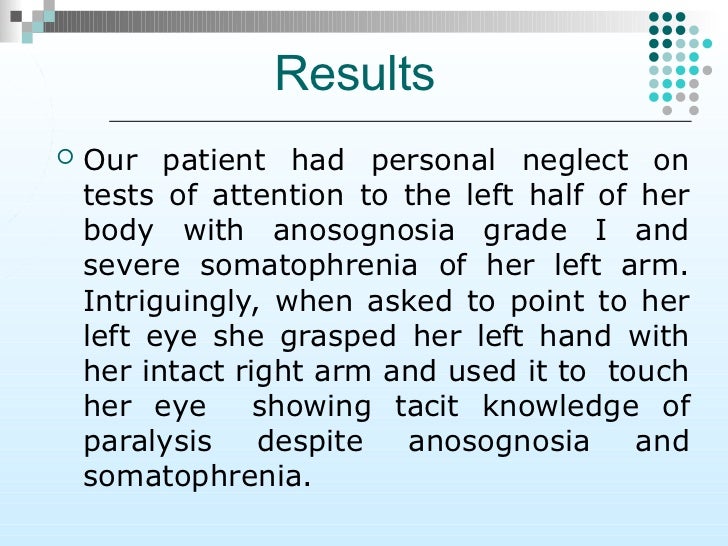 Results

Our patient had personal neglect on tests of attention to the left half of her body with anosognosia grade I and severe somatophrenia of her left arm. Intriguingly, when asked to point to her left eye she grasped her left hand with her intact right arm and used it to touch her eye showing tacit knowledge of paralysis despite anosognosia and somatophrenia.